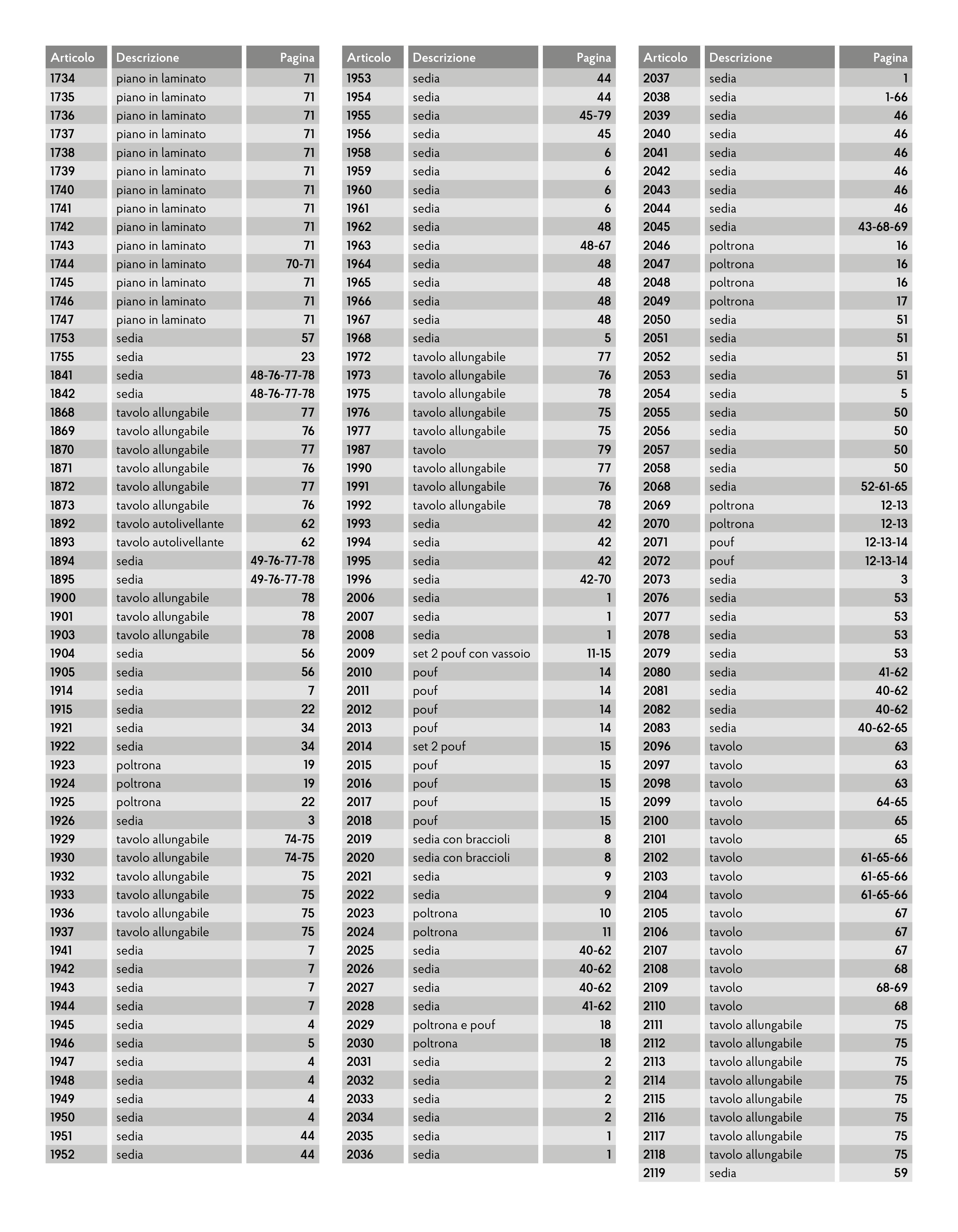 | Articolo | Descrizione | Pagina |
|---|---|---|
| 1734 | piano in laminato | 71 |
| 1735 | piano in laminato | 71 |
| 1736 | piano in laminato | 71 |
| 1737 | piano in laminato | 71 |
| 1738 | piano in laminato | 71 |
| 1739 | piano in laminato | 71 |
| 1740 | piano in laminato | 71 |
| 1741 | piano in laminato | 71 |
| 1742 | piano in laminato | 71 |
| 1743 | piano in laminato | 71 |
| 1744 | piano in laminato | 70-71 |
| 1745 | piano in laminato | 71 |
| 1746 | piano in laminato | 71 |
| 1747 | piano in laminato | 71 |
| 1753 | sedia | 57 |
| 1755 | sedia | 23 |
| 1841 | sedia | 48-76-77-78 |
| 1842 | sedia | 48-76-77-78 |
| 1868 | tavolo allungabile | 77 |
| 1869 | tavolo allungabile | 76 |
| 1870 | tavolo allungabile | 77 |
| 1871 | tavolo allungabile | 76 |
| 1872 | tavolo allungabile | 77 |
| 1873 | tavolo allungabile | 76 |
| 1892 | tavolo autolivellante | 62 |
| 1893 | tavolo autolivellante | 62 |
| 1894 | sedia | 49-76-77-78 |
| 1895 | sedia | 49-76-77-78 |
| 1900 | tavolo allungabile | 78 |
| 1901 | tavolo allungabile | 78 |
| 1903 | tavolo allungabile | 78 |
| 1904 | sedia | 56 |
| 1905 | sedia | 56 |
| 1914 | sedia | 7 |
| 1915 | sedia | 22 |
| 1921 | sedia | 34 |
| 1922 | sedia | 34 |
| 1923 | poltrona | 19 |
| 1924 | poltrona | 19 |
| 1925 | poltrona | 22 |
| 1926 | sedia | 3 |
| 1929 | tavolo allungabile | 74-75 |
| 1930 | tavolo allungabile | 74-75 |
| 1932 | tavolo allungabile | 75 |
| 1933 | tavolo allungabile | 75 |
| 1936 | tavolo allungabile | 75 |
| 1937 | tavolo allungabile | 75 |
| 1941 | sedia | 7 |
| 1942 | sedia | 7 |
| 1943 | sedia | 7 |
| 1944 | sedia | 7 |
| 1945 | sedia | 4 |
| 1946 | sedia | 5 |
| 1947 | sedia | 4 |
| 1948 | sedia | 4 |
| 1949 | sedia | 4 |
| 1950 | sedia | 4 |
| 1951 | sedia | 44 |
| 1952 | sedia | 44 |

| Articolo | Descrizione | Pagina |
|---|---|---|
| 1953 | sedia | 44 |
| 1954 | sedia | 44 |
| 1955 | sedia | 45-79 |
| 1956 | sedia | 45 |
| 1958 | sedia | 6 |
| 1959 | sedia | 6 |
| 1960 | sedia | 6 |
| 1961 | sedia | 6 |
| 1962 | sedia | 48 |
| 1963 | sedia | 48-67 |
| 1964 | sedia | 48 |
| 1965 | sedia | 48 |
| 1966 | sedia | 48 |
| 1967 | sedia | 48 |
| 1968 | sedia | 5 |
| 1972 | tavolo allungabile | 77 |
| 1973 | tavolo allungabile | 76 |
| 1975 | tavolo allungabile | 78 |
| 1976 | tavolo allungabile | 75 |
| 1977 | tavolo allungabile | 75 |
| 1987 | tavolo | 79 |
| 1990 | tavolo allungabile | 77 |
| 1991 | tavolo allungabile | 76 |
| 1992 | tavolo allungabile | 78 |
| 1993 | sedia | 42 |
| 1994 | sedia | 42 |
| 1995 | sedia | 42 |
| 1996 | sedia | 42-70 |
| 2006 | sedia | 1 |
| 2007 | sedia | 1 |
| 2008 | sedia | 1 |
| 2009 | set 2 pouf con vassoio | 11-15 |
| 2010 | pouf | 14 |
| 2011 | pouf | 14 |
| 2012 | pouf | 14 |
| 2013 | pouf | 14 |
| 2014 | set 2 pouf | 15 |
| 2015 | pouf | 15 |
| 2016 | pouf | 15 |
| 2017 | pouf | 15 |
| 2018 | pouf | 15 |
| 2019 | sedia con braccioli | 8 |
| 2020 | sedia con braccioli | 8 |
| 2021 | sedia | 9 |
| 2022 | sedia | 9 |
| 2023 | poltrona | 10 |
| 2024 | poltrona | 11 |
| 2025 | sedia | 40-62 |
| 2026 | sedia | 40-62 |
| 2027 | sedia | 40-62 |
| 2028 | sedia | 41-62 |
| 2029 | poltrona e pouf | 18 |
| 2030 | poltrona | 18 |
| 2031 | sedia | 2 |
| 2032 | sedia | 2 |
| 2033 | sedia | 2 |
| 2034 | sedia | 2 |
| 2035 | sedia | 1 |
| 2036 | sedia | 1 |

| Articolo | Descrizione | Pagina |
|---|---|---|
| 2037 | sedia | 1 |
| 2038 | sedia | 1-66 |
| 2039 | sedia | 46 |
| 2040 | sedia | 46 |
| 2041 | sedia | 46 |
| 2042 | sedia | 46 |
| 2043 | sedia | 46 |
| 2044 | sedia | 46 |
| 2045 | sedia | 43-68-69 |
| 2046 | poltrona | 16 |
| 2047 | poltrona | 16 |
| 2048 | poltrona | 16 |
| 2049 | poltrona | 17 |
| 2050 | sedia | 51 |
| 2051 | sedia | 51 |
| 2052 | sedia | 51 |
| 2053 | sedia | 51 |
| 2054 | sedia | 5 |
| 2055 | sedia | 50 |
| 2056 | sedia | 50 |
| 2057 | sedia | 50 |
| 2058 | sedia | 50 |
| 2068 | sedia | 52-61-65 |
| 2069 | poltrona | 12-13 |
| 2070 | poltrona | 12-13 |
| 2071 | pouf | 12-13-14 |
| 2072 | pouf | 12-13-14 |
| 2073 | sedia | 3 |
| 2076 | sedia | 53 |
| 2077 | sedia | 53 |
| 2078 | sedia | 53 |
| 2079 | sedia | 53 |
| 2080 | sedia | 41-62 |
| 2081 | sedia | 40-62 |
| 2082 | sedia | 40-62 |
| 2083 | sedia | 40-62-65 |
| 2096 | tavolo | 63 |
| 2097 | tavolo | 63 |
| 2098 | tavolo | 63 |
| 2099 | tavolo | 64-65 |
| 2100 | tavolo | 65 |
| 2101 | tavolo | 65 |
| 2102 | tavolo | 61-65-66 |
| 2103 | tavolo | 61-65-66 |
| 2104 | tavolo | 61-65-66 |
| 2105 | tavolo | 67 |
| 2106 | tavolo | 67 |
| 2107 | tavolo | 67 |
| 2108 | tavolo | 68 |
| 2109 | tavolo | 68-69 |
| 2110 | tavolo | 68 |
| 2111 | tavolo allungabile | 75 |
| 2112 | tavolo allungabile | 75 |
| 2113 | tavolo allungabile | 75 |
| 2114 | tavolo allungabile | 75 |
| 2115 | tavolo allungabile | 75 |
| 2116 | tavolo allungabile | 75 |
| 2117 | tavolo allungabile | 75 |
| 2118 | tavolo allungabile | 75 |
| 2119 | sedia | 59 |